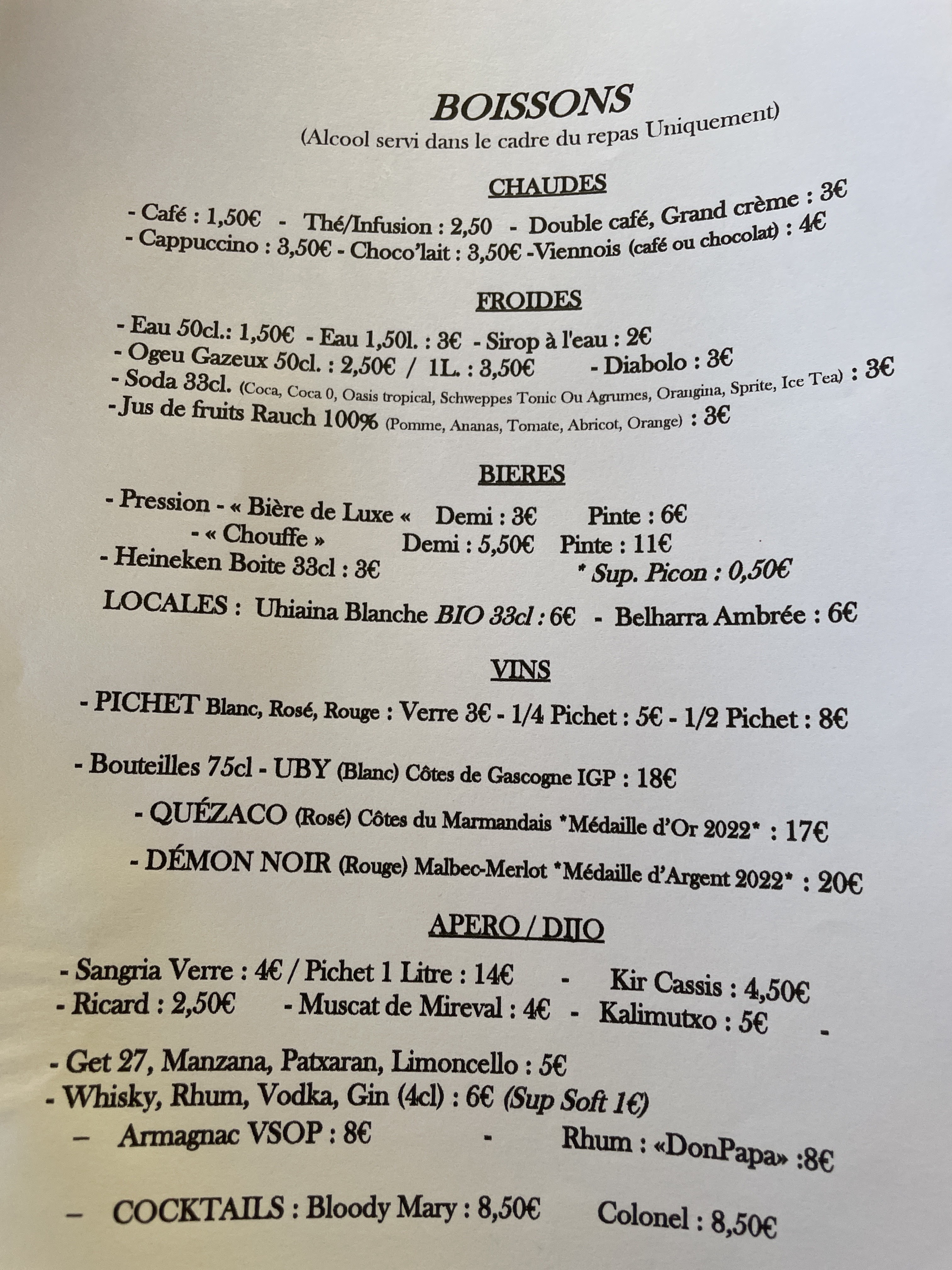 BOISSONS
(Alcool servi dans le cadre du repas Uniquement)

CHAUDES

- Café : 1,50€ - Thé/Infusion : 2,50 - Double café, Grand crème : 3€
- Cappuccino : 3,50€ - Choco'lait : 3,50€ -Viennois (café ou chocolat) : 4€

FROIDES

- Eau 50cl.: 1,50€ - Eau 1,50l. : 3€ - Sirop à l'eau : 2€
- Ogeu Gazeux 50cl. : 2,50€ / 1L. : 3,50€ - Diabolo : 3€
- Soda 33cl. (Coca, Coca 0, Oasis tropical, Schweppes Tonic Ou Agrumes, Orangina, Sprite, Ice Tea) : 3€
-Jus de fruits Rauch 100% (Pomme, Ananas, Tomate, Abricot, Orange) : 3€

BIERES

- Pression - « Bière de Luxe « Demi : 3€ Pinte : 6€
- « Chouffe » Demi : 5,50€ Pinte : 11€
- Heineken Boite 33cl : 3€ * Sup. Picon : 0,50€

LOCALES : Uhiaina Blanche BIO 33cl : 6€ - Belharra Ambrée : 6€

VINS

- PICHET Blanc, Rosé, Rouge : Verre 3€ - 1/4 Pichet : 5€ - 1/2 Pichet : 8€

- Bouteilles 75cl - UBY (Blanc) Côtes de Gascogne IGP : 18€

- QUÉZACO (Rosé) Côtes du Marmandais *Médaille d'Or 2022* : 17€

- DÉMON NOIR (Rouge) Malbec-Merlot *Médaille d'Argent 2022* : 20€

APERO / DIJO

- Sangria Verre : 4€ / Pichet 1 Litre : 14€ - Kir Cassis : 4,50€
- Ricard : 2,50€ - Muscat de Mireval : 4€ - Kalimutxo : 5€ -

- Get 27, Manzana, Patxaran, Limoncello : 5€
- Whisky, Rhum, Vodka, Gin (4cl) : 6€ (Sup Soft 1€)
– Armagnac VSOP : 8€ - Rhum : «DonPapa» :8€

– COCKTAILS : Bloody Mary : 8,50€ Colonel : 8,50€